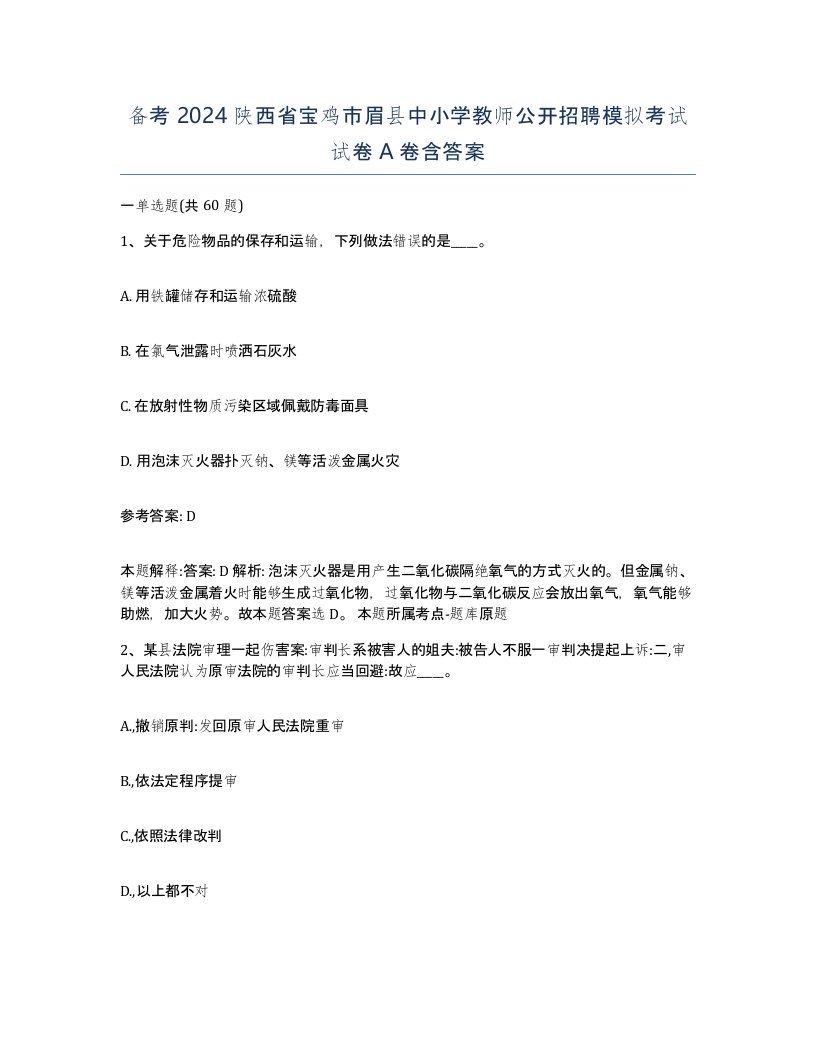 备考 2024 陕西省宝鸡市眉县中小学教师公开招聘模拟考试试卷 A 卷含答案

一单选题(共 60 题)

1、关于危险物品的保存和运输，下列做法错误的是____。

A. 用铁罐储存和运输浓硫酸

B. 在氯气泄露时喷洒石灰水

C. 在放射性物质污染区域佩戴防毒面具

D. 用泡沫灭火器扑灭钠、镁等活泼金属火灾

参考答案: D

本题解释:答案: D 解析: 泡沫灭火器是用产生二氧化碳隔绝氧气的方式灭火的。但金属钠、镁等活泼金属着火时能够生成过氧化物，过氧化物与二氧化碳反应会放出氧气，氧气能够助燃，加大火势。故本题答案选 D。 本题所属考点-题库原题

2、某县法院审理一起伤害案:审判长系被害人的姐夫:被告人不服一审判决提起上诉:二,审人民法院认为原审法院的审判长应当回避:故应____。

A,撤销原判:发回原审人民法院重审

B,依法定程序提审

C,依照法律改判

D,以上都不对